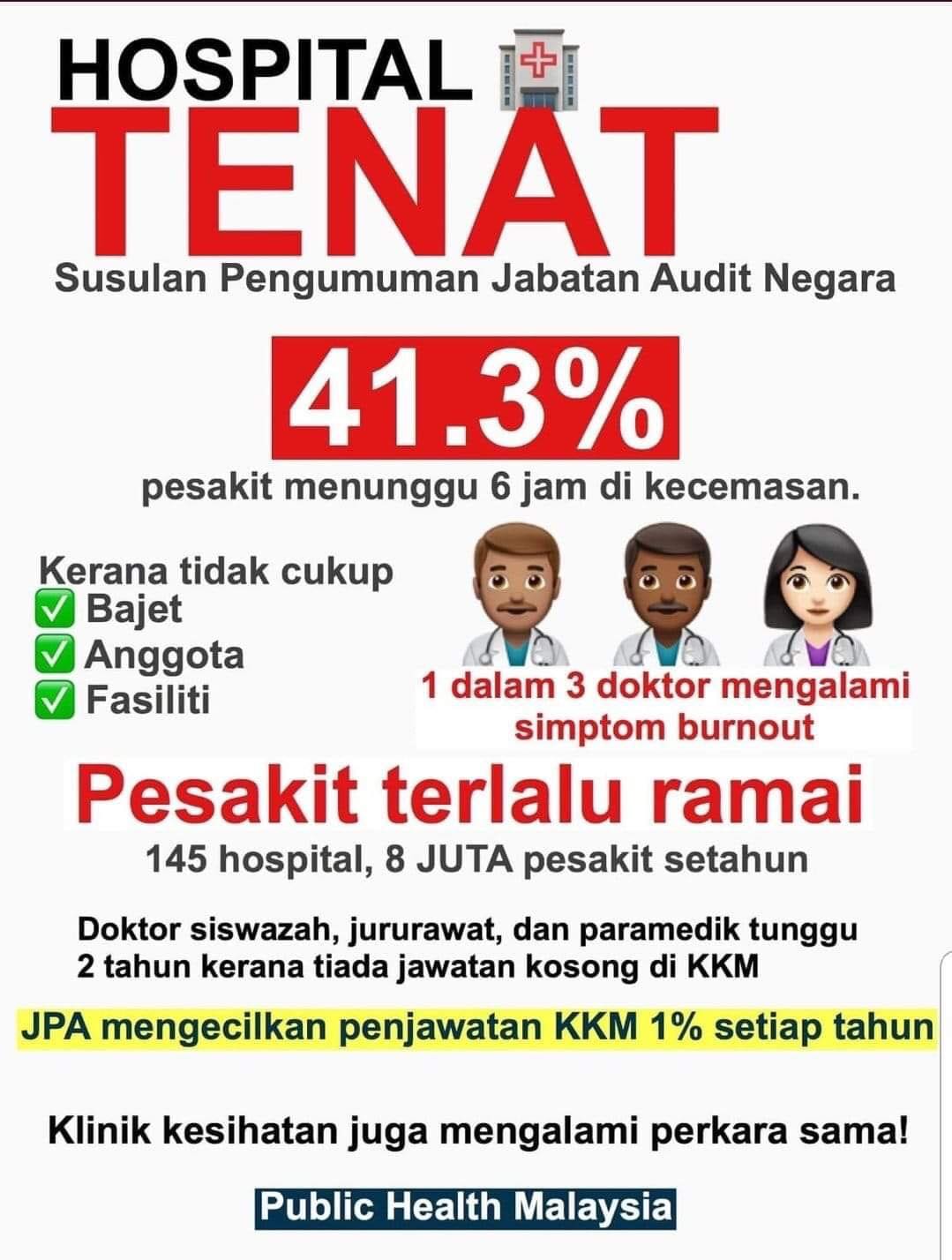 HOSPITAL

TENAT

Susulan Pengumuman Jabatan Audit Negara

41.3%

pesakit menunggu 6 jam di kecemasan.

Kerana tidak cukup
☑ Bajet
☑ Anggota
☑ Fasiliti

1 dalam 3 doktor mengalami simptom burnout

Pesakit terlalu ramai

145 hospital, 8 JUTA pesakit setahun

Doktor siswazah, jururawat, dan paramedik tunggu 2 tahun kerana tiada jawatan kosong di KKM

JPA mengecilkan penjawatan KKM 1% setiap tahun

Klinik kesihatan juga mengalami perkara sama!

Public Health Malaysia